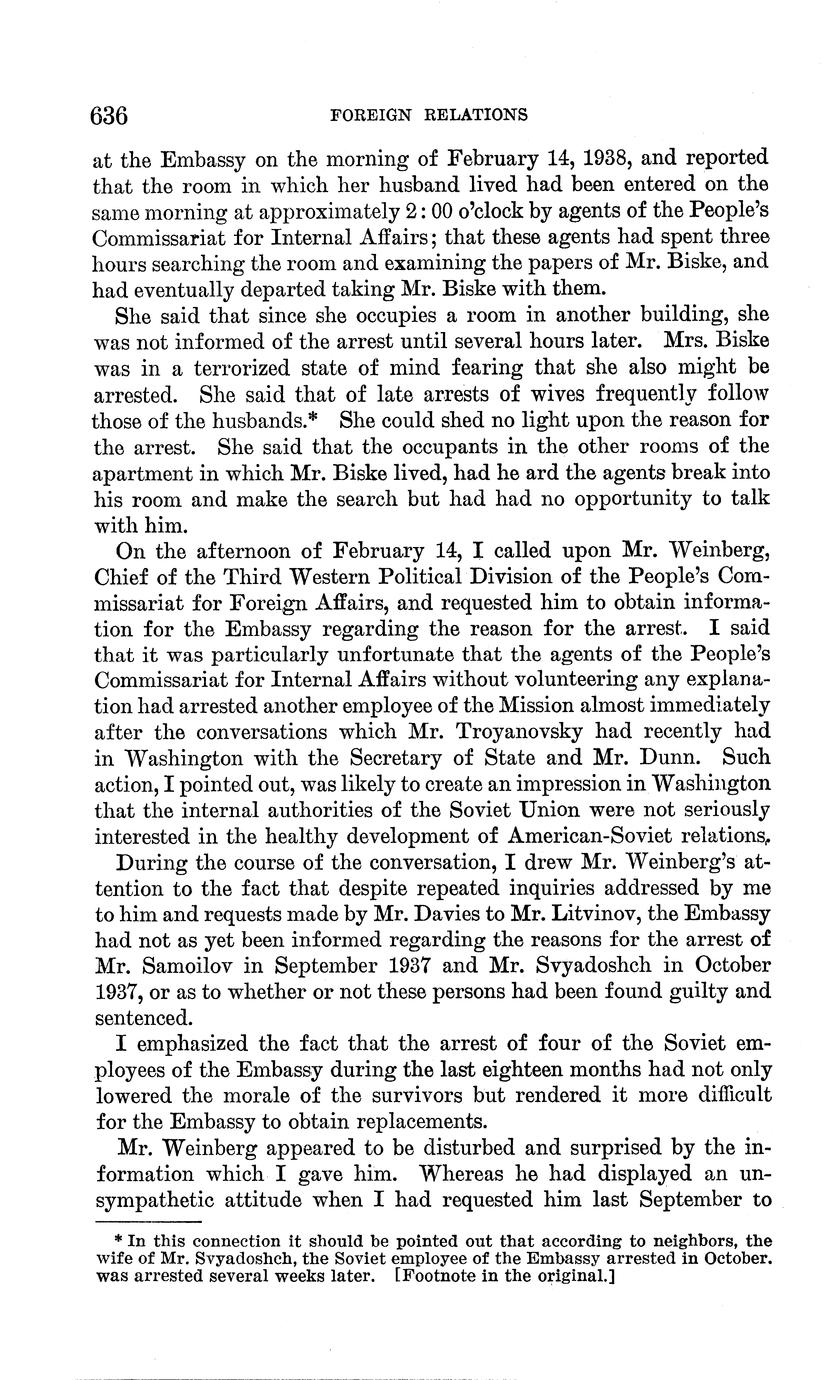 636 FOREIGN RELATIONS

at the Embassy on the morning of February 14, 1938, and reported that the room in which her husband lived had been entered on the same morning at approximately 2:00 o'clock by agents of the People's Commissariat for Internal Affairs; that these agents had spent three hours searching the room and examining the papers of Mr. Biske, and had eventually departed taking Mr. Biske with them.

She said that since she occupies a room in another building, she was not informed of the arrest until several hours later. Mrs. Biske was in a terrorized state of mind fearing that she also might be arrested. She said that of late arrests of wives frequently follow those of the husbands.* She could shed no light upon the reason for the arrest. She said that the occupants in the other rooms of the apartment in which Mr. Biske lived, had he ard the agents break into his room and make the search but had had no opportunity to talk with him.

On the afternoon of February 14, I called upon Mr. Weinberg, Chief of the Third Western Political Division of the People's Commissariat for Foreign Affairs, and requested him to obtain information for the Embassy regarding the reason for the arrest. I said that it was particularly unfortunate that the agents of the People's Commissariat for Internal Affairs without volunteering any explanation had arrested another employee of the Mission almost immediately after the conversations which Mr. Troyanovsky had recently had in Washington with the Secretary of State and Mr. Dunn. Such action, I pointed out, was likely to create an impression in Washington that the internal authorities of the Soviet Union were not seriously interested in the healthy development of American-Soviet relations.

During the course of the conversation, I drew Mr. Weinberg's attention to the fact that despite repeated inquiries addressed by me to him and requests made by Mr. Davies to Mr. Litvinov, the Embassy had not as yet been informed regarding the reasons for the arrest of Mr. Samoilov in September 1937 and Mr. Svyadoshch in October 1937, or as to whether or not these persons had been found guilty and sentenced.

I emphasized the fact that the arrest of four of the Soviet employees of the Embassy during the last eighteen months had not only lowered the morale of the survivors but rendered it more difficult for the Embassy to obtain replacements.

Mr. Weinberg appeared to be disturbed and surprised by the information which I gave him. Whereas he had displayed an unsympathetic attitude when I had requested him last September to

* In this connection it should be pointed out that according to neighbors, the wife of Mr. Svyadoshch, the Soviet employee of the Embassy arrested in October. was arrested several weeks later. [Footnote in the original.]